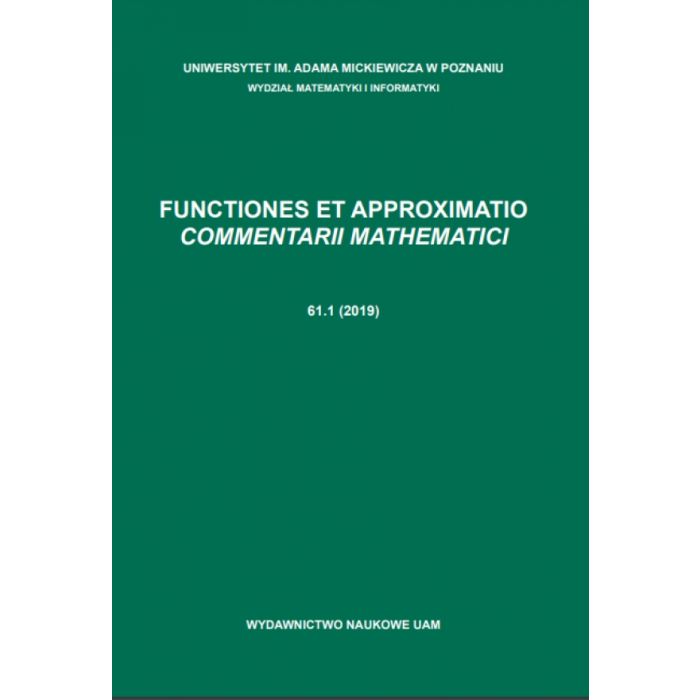 UNIWERSYTET IM. ADAMA MICKIEWICZA W POZNANIU
WYDZIAŁ MATEMATYKI I INFORMATYKI

FUNCTIONES ET APPROXIMATIO
COMMENTARII MATHEMATICI

61.1 (2019)

WYDAWNICTWO NAUKOWE UAM